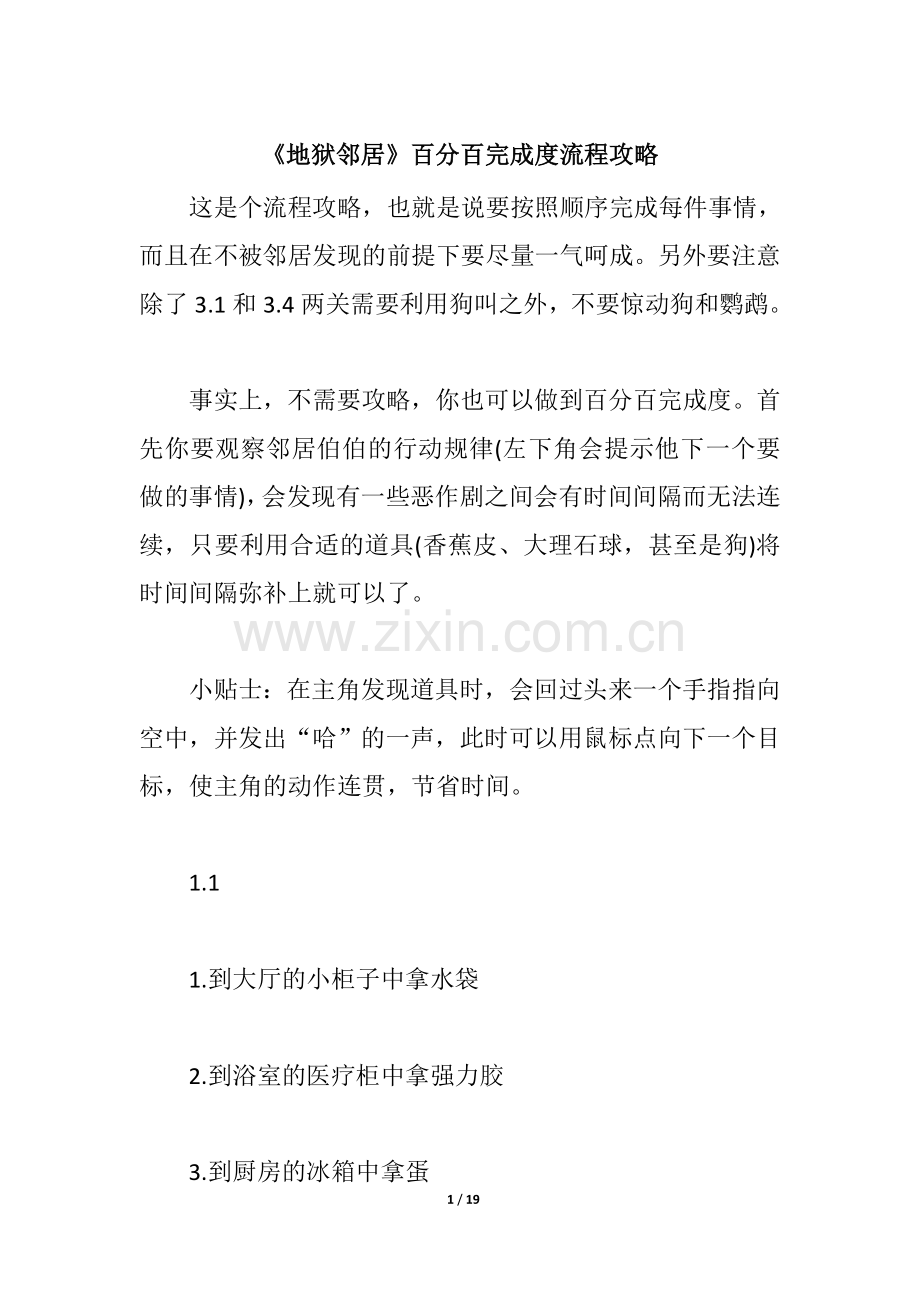 《地狱邻居》百分百完成度流程攻略

这是个流程攻略，也就是说要按照顺序完成每件事情，而且在不被邻居发现的前提下要尽量一气呵成。另外要注意除了 3.1 和 3.4 两关需要利用狗叫之外，不要惊动狗和鹦鹉。

事实上，不需要攻略，你也可以做到百分百完成度。首先你要观察邻居伯伯的行动规律(左下角会提示他下一个要做的事情)，会发现有一些恶作剧之间会有时间间隔而无法连续，只要利用合适的道具(香蕉皮、大理石球，甚至是狗)将时间间隔弥补上就可以了。

www.zixin.com.cn

小贴士：在主角发现道具时，会回过头来一个手指指向空中，并发出“哈”的一声，此时可以用鼠标点向下一个目标，使主角的动作连贯，节省时间。

1.1

1.到大厅的小柜子中拿水袋

2.到浴室的医疗柜中拿强力胶

3.到厨房的冰箱中拿蛋

1 / 19